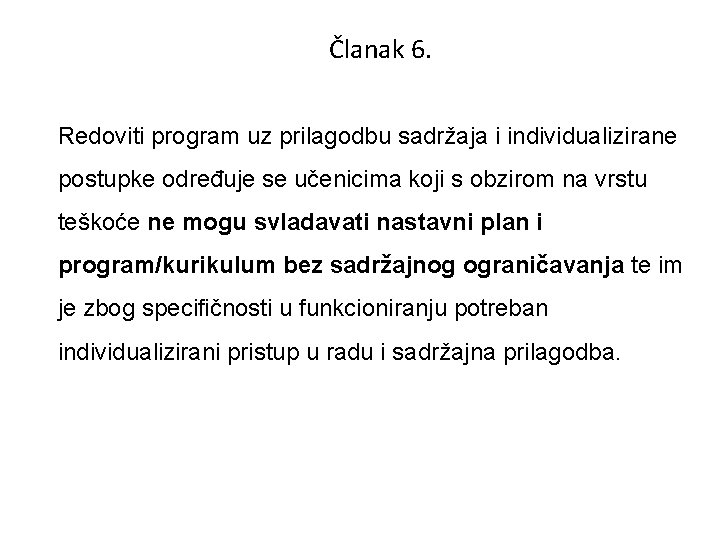 Članak 6.

Redoviti program uz prilagodbu sadržaja i individualizirane postupke određuje se učenicima koji s obzirom na vrstu teškoće ne mogu svladavati nastavni plan i program/kurikulum bez sadržajnog ograničavanja te im je zbog specifičnosti u funkcioniranju potreban individualizirani pristup u radu i sadržajna prilagodba.